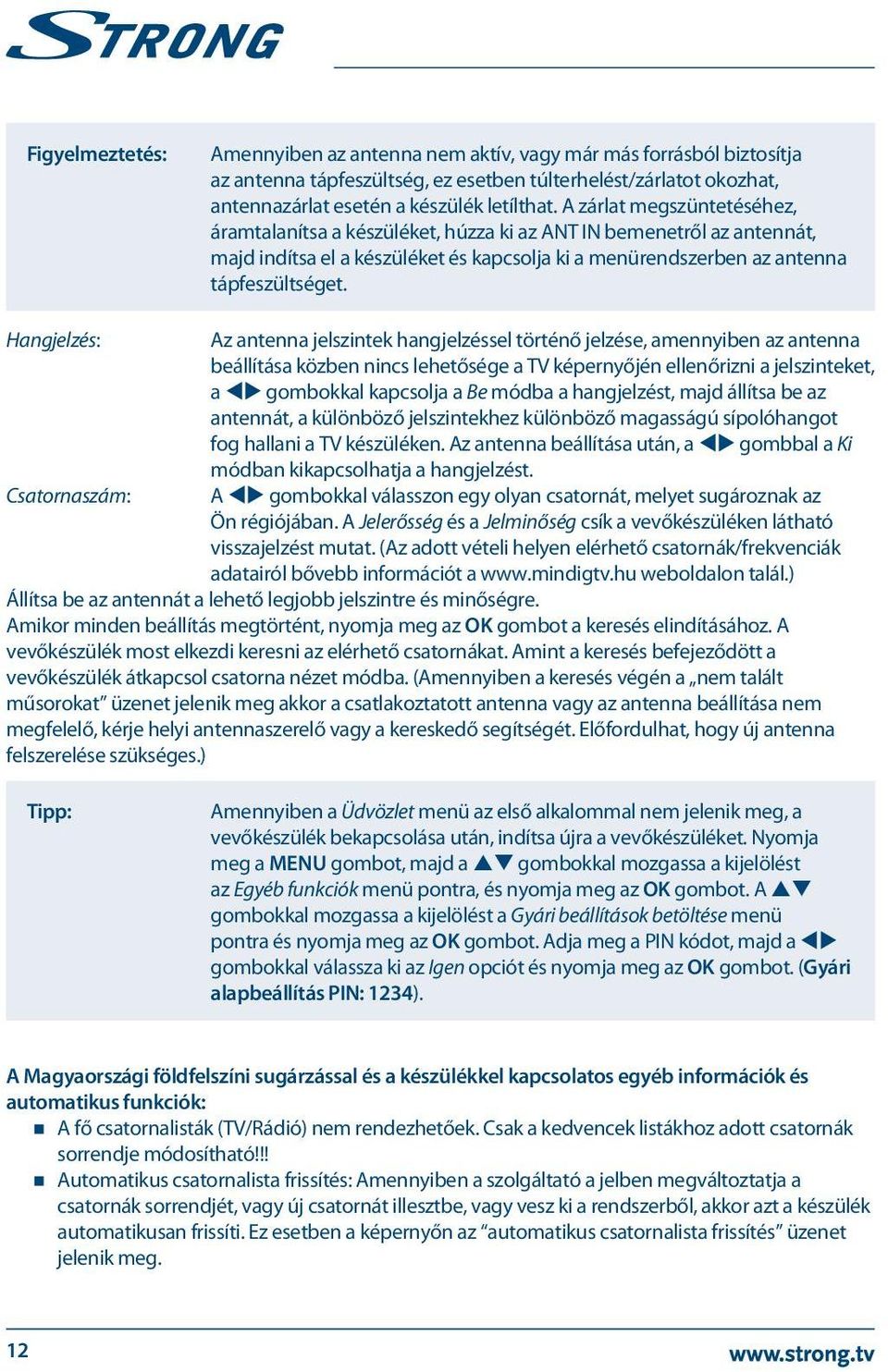 STRONG

Figyelmeztetés: Amennyiben az antenna nem aktív, vagy már más forrásból biztosítja az antenna tápfeszültség, ez esetben túlterhelést/zárlatot okozhat, antennazárlat esetén a készülék letílthat. A zárlat megszüntetéséhez, áramtalanítsa a készüléket, húzza ki az ANT IN bemenetről az antennát, majd indítsa el a készüléket és kapcsolja ki a menürendszerben az antenna tápfeszültséget.

Hangjelzés: Az antenna jelszintek hangjelzéssel történő jelzése, amennyiben az antenna beállítása közben nincs lehetősége a TV képernyőjén ellenőrizni a jelszinteket, a ◀▶ gombokkal kapcsolja a Be módba a hangjelzést, majd állítsa be az antennát, a különböző jelszintekhez különböző magasságú sípolóhangot fog hallani a TV készüléken. Az antenna beállítása után, a ◀▶ gombbal a Ki módban kikapcsolhatja a hangjelzést.

Csatornaszám: A ◀▶ gombokkal válasszon egy olyan csatornát, melyet sugároznak az Ön régiójában. A Jelerősség és a Jelminőség csík a vevőkészüléken látható visszajelzést mutat. (Az adott vételi helyen elérhető csatornák/frekvenciák adatairól bővebb információt a www.mindigtv.hu weboldalon talál.)

Állítsa be az antennát a lehető legjobb jelszintre és minőségre.
Amikor minden beállítás megtörtént, nyomja meg az OK gombot a keresés elindításához. A vevőkészülék most elkezdi keresni az elérhető csatornákat. Amint a keresés befejeződött a vevőkészülék átkapcsol csatorna nézet módba. (Amennyiben a keresés végén a „nem talált műsorokat” üzenet jelenik meg akkor a csatlakoztatott antenna vagy az antenna beállítása nem megfelelő, kérje helyi antennaszerelő vagy a kereskedő segítségét. Előfordulhat, hogy új antenna felszerelése szükséges.)

Tipp: Amennyiben a Üdvözlet menü az első alkalommal nem jelenik meg, a vevőkészülék bekapcsolása után, indítsa újra a vevőkészüléket. Nyomja meg a MENU gombot, majd a ▲▼ gombokkal mozgassa a kijelölést az Egyéb funkciók menü pontra, és nyomja meg az OK gombot. A ▲▼ gombokkal mozgassa a kijelölést a Gyári beállítások betöltése menü pontra és nyomja meg az OK gombot. Adja meg a PIN kódot, majd a ◀▶ gombokkal válassza ki az Igen opciót és nyomja meg az OK gombot. (Gyári alapbeállítás PIN: 1234).

A Magyaországi földfelszíni sugárzással és a készülékkel kapcsolatos egyéb információk és automatikus funkciók:
■ A fő csatornalisták (TV/Rádió) nem rendezhetőek. Csak a kedvencek listákhoz adott csatornák sorrendje módosítható!!!
■ Automatikus csatornalista frissítés: Amennyiben a szolgáltató a jelben megváltoztatja a csatornák sorrendjét, vagy új csatornát illesztbe, vagy vesz ki a rendszerből, akkor azt a készülék automatikusan frissíti. Ez esetben a képernyőn az “automatikus csatornalista frissítés” üzenet jelenik meg.

12 www.strong.tv